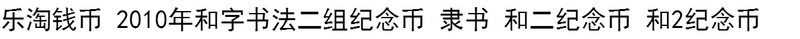 乐淘钱币 2010年和字书法二组纪念币 隶书 和二纪念币 和2纪念币